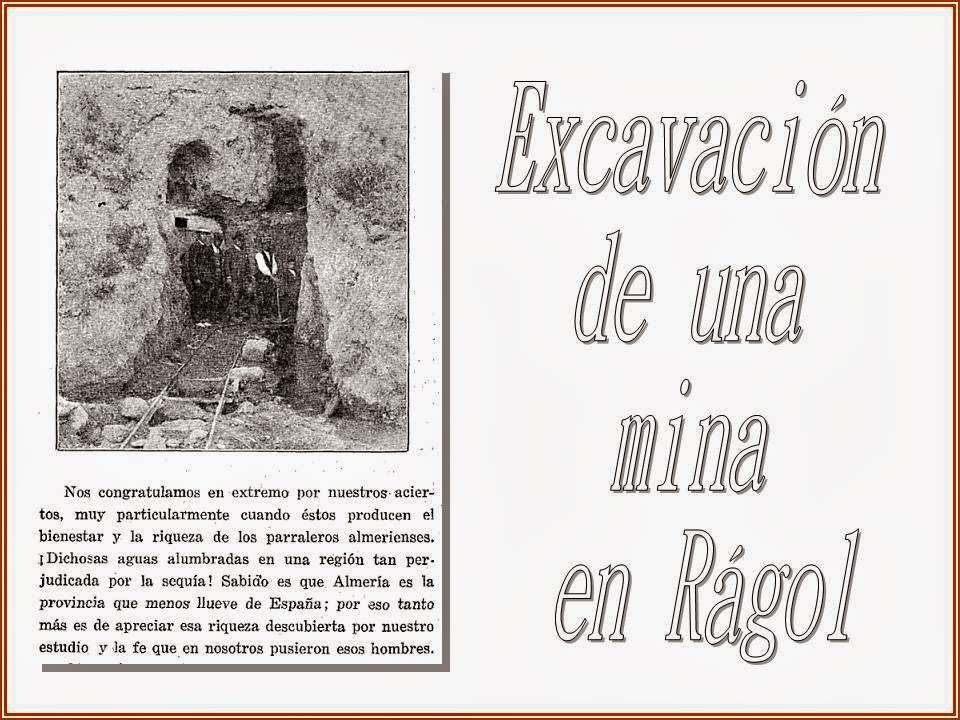 Nos congratulamos en extremo por nuestros aciertos, muy particularmente cuando éstos producen el bienestar y la riqueza de los parraleros almerienses. ¡Dichosas aguas alumbradas en una región tan perjudicada por la sequía! Sabido es que Almería es la provincia que menos llueve de España; por eso tanto más es de apreciar esa riqueza descubierta por nuestro estudio y la fe que en nosotros pusieron esos hombres.

Excavación de una mina en Rágol